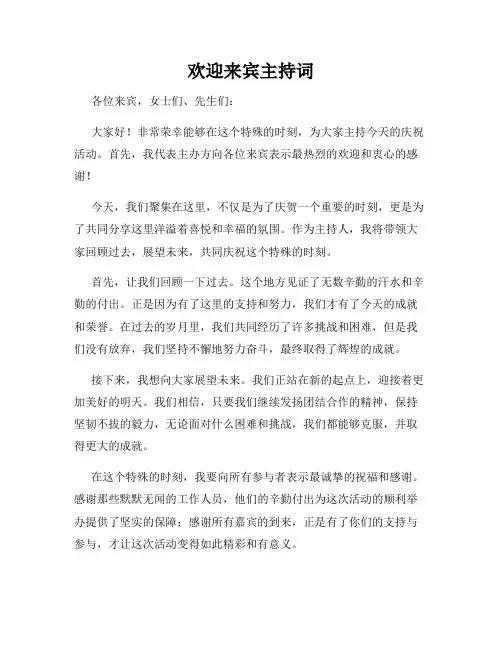 欢迎来宾主持词

各位来宾，女士们、先生们：

大家好！非常荣幸能够在这个特殊的时刻，为大家主持今天的庆祝活动。首先，我代表主办方向各位来宾表示最热烈的欢迎和衷心的感谢！

今天，我们聚集在这里，不仅是为了庆贺一个重要的时刻，更是为了共同分享这里洋溢着喜悦和幸福的氛围。作为主持人，我将带领大家回顾过去，展望未来，共同庆祝这个特殊的时刻。

首先，让我们回顾一下过去。这个地方见证了无数辛勤的汗水和辛勤的付出。正是因为有了这里的支持和努力，我们才有了今天的成就和荣誉。在过去的岁月里，我们共同经历了许多挑战和困难，但是我们没有放弃，我们坚持不懈地努力奋斗，最终取得了辉煌的成就。

接下来，我想向大家展望未来。我们正站在新的起点上，迎接着更加美好的明天。我们相信，只要我们继续发扬团结合作的精神，保持坚韧不拔的毅力，无论面对什么困难和挑战，我们都能够克服，并取得更大的成就。

在这个特殊的时刻，我要向所有参与者表示最诚挚的祝福和感谢。感谢那些默默无闻的工作人员，他们的辛勤付出为这次活动的顺利举办提供了坚实的保障；感谢所有嘉宾的到来，正是有了你们的支持与参与，才让这次活动变得如此精彩和有意义。